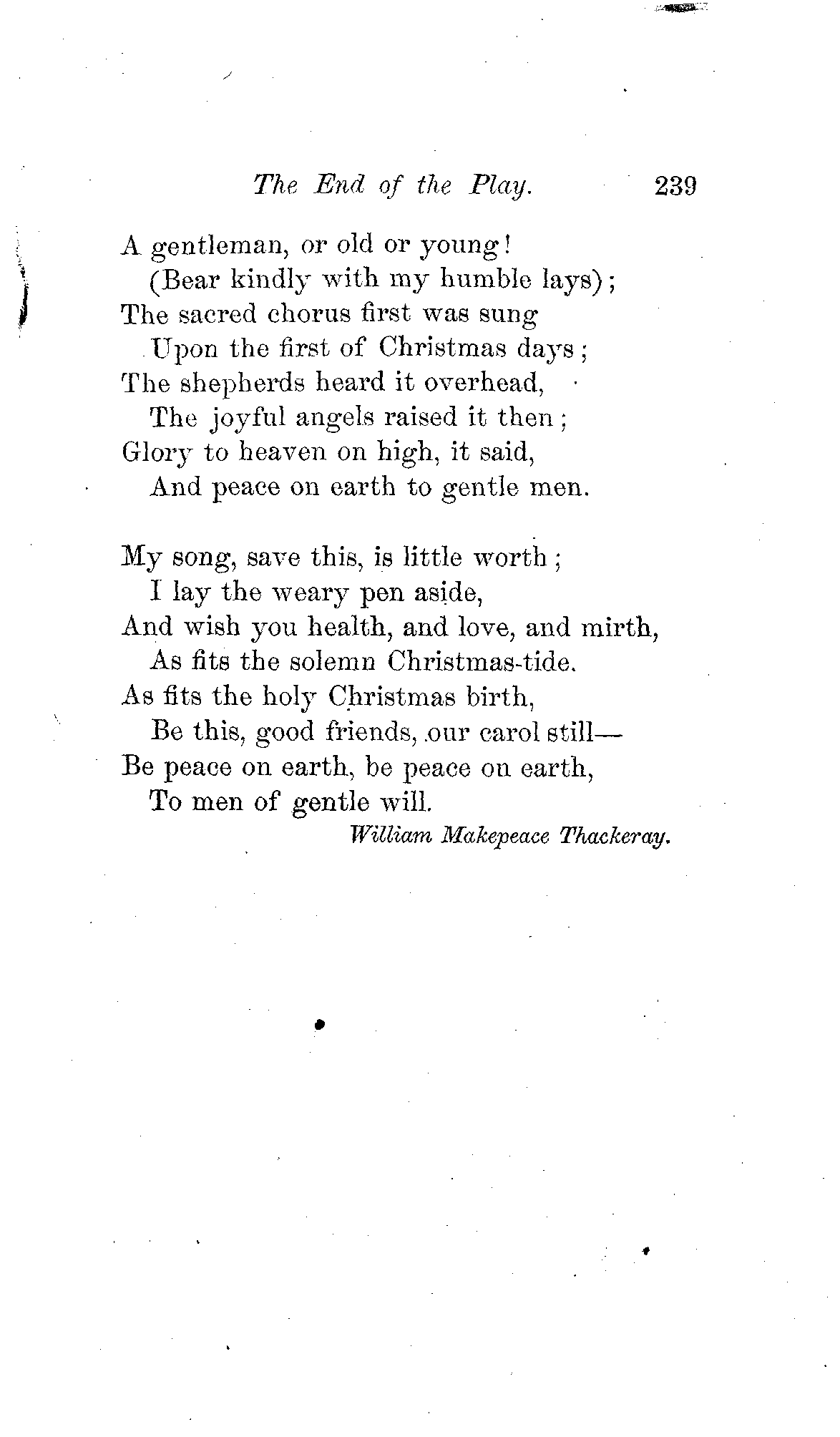 The End of the Play. 239

A gentleman, or old or young!
(Bear kindly with my humble lays);
The sacred chorus first was sung
Upon the first of Christmas days;
The shepherds heard it overhead,
The joyful angels raised it then;
Glory to heaven on high, it said,
And peace on earth to gentle men.

My song, save this, is little worth;
I lay the weary pen aside,
And wish you health, and love, and mirth,
As fits the solemn Christmas-tide.
As fits the holy Christmas birth,
Be this, good friends, our carol still—
Be peace on earth, be peace on earth,
To men of gentle will.

William Makepeace Thackeray.